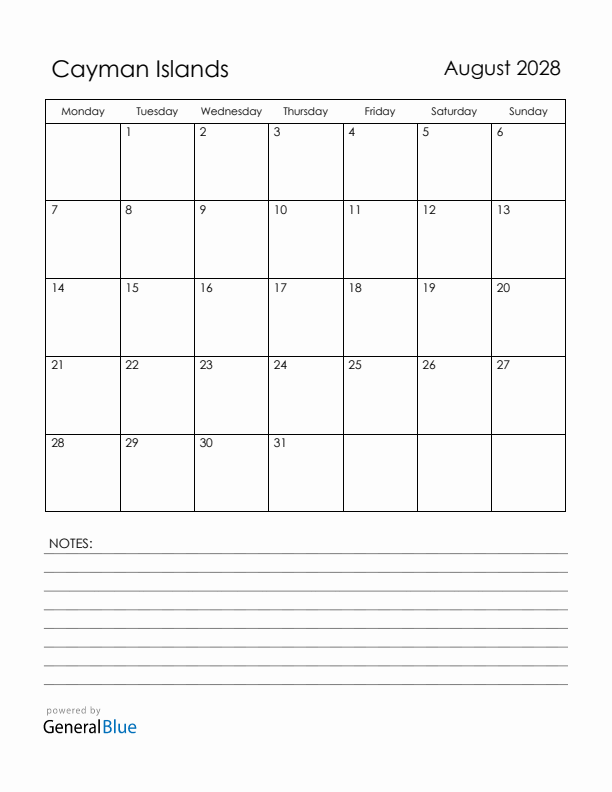 Cayman Islands

August 2028

| Monday | Tuesday | Wednesday | Thursday | Friday | Saturday | Sunday |
|---|---|---|---|---|---|---|
| | 1 | 2 | 3 | 4 | 5 | 6 |
| 7 | 8 | 9 | 10 | 11 | 12 | 13 |
| 14 | 15 | 16 | 17 | 18 | 19 | 20 |
| 21 | 22 | 23 | 24 | 25 | 26 | 27 |
| 28 | 29 | 30 | 31 | | | |

NOTES:

powered by
GeneralBlue